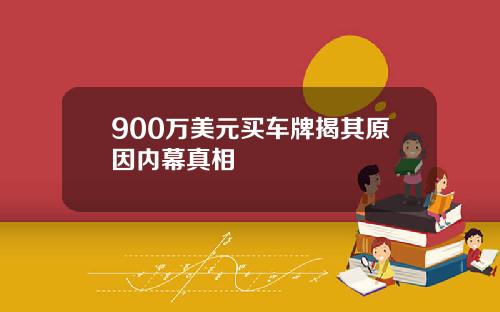 900万美元买车牌揭其原因内幕真相